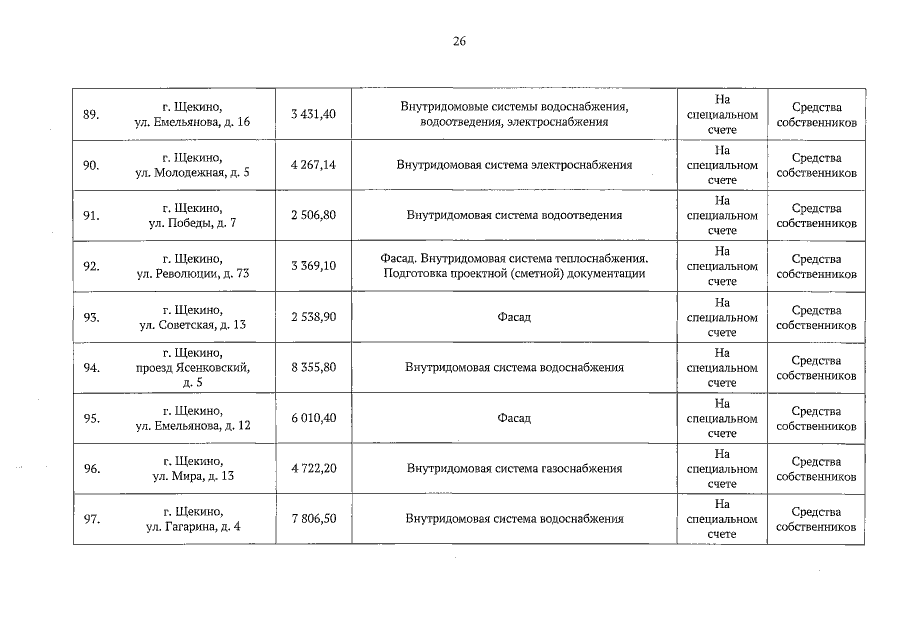 26

| 89. | г. Щекино, ул. Емельянова, д. 16 | 3 431,40 | Внутридомовые системы водоснабжения, водоотведения, электроснабжения | На специальном счете | Средства собственников |
|---|---|---|---|---|---|
| 90. | г. Щекино, ул. Молодежная, д. 5 | 4 267,14 | Внутридомовая система электроснабжения | На специальном счете | Средства собственников |
| 91. | г. Щекино, ул. Победы, д. 7 | 2 506,80 | Внутридомовая система водоотведения | На специальном счете | Средства собственников |
| 92. | г. Щекино, ул. Революции, д. 73 | 3 369,10 | Фасад. Внутридомовая система теплоснабжения. Подготовка проектной (сметной) документации | На специальном счете | Средства собственников |
| 93. | г. Щекино, ул. Советская, д. 13 | 2 538,90 | Фасад | На специальном счете | Средства собственников |
| 94. | г. Щекино, проезд Ясенковский, д. 5 | 8 355,80 | Внутридомовая система водоснабжения | На специальном счете | Средства собственников |
| 95. | г. Щекино, ул. Емельянова, д. 12 | 6 010,40 | Фасад | На специальном счете | Средства собственников |
| 96. | г. Щекино, ул. Мира, д. 13 | 4 722,20 | Внутридомовая система газоснабжения | На специальном счете | Средства собственников |
| 97. | г. Щекино, ул. Гагарина, д. 4 | 7 806,50 | Внутридомовая система водоснабжения | На специальном счете | Средства собственников |